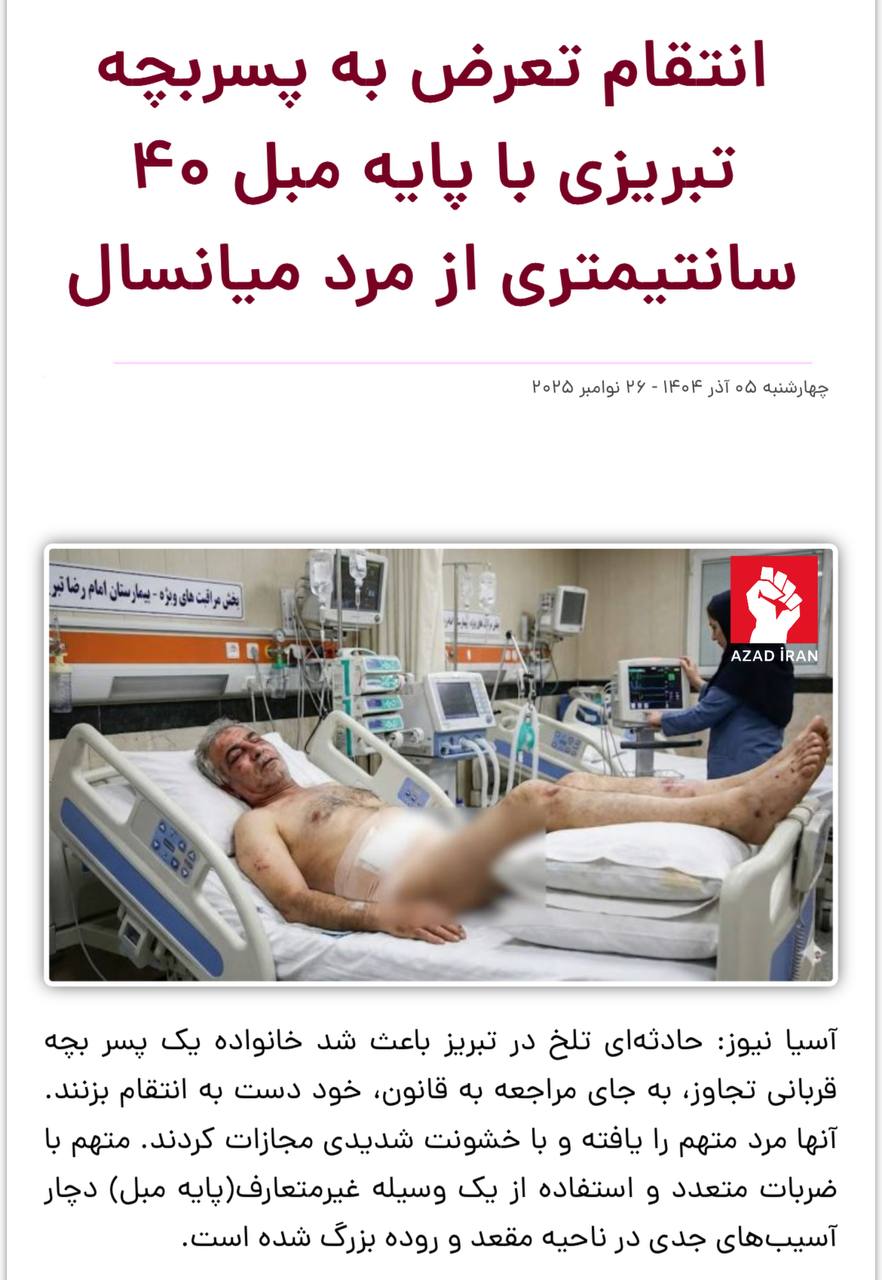 انتقام تعرض به پسربچه تبریزی با پایه مبل ۴۰ سانتیمتری از مرد میانسال

چهارشنبه ۰۵ آذر ۱۴۰۴ - ۲۶ نوامبر ۲۰۲۵

بخش مراقبت های ویژه - بیمارستان امام رضا تبر

AZAD İRAN

آسیا نیوز: حادثه‌ای تلخ در تبریز باعث شد خانواده یک پسر بچه قربانی تجاوز، به جای مراجعه به قانون، خود دست به انتقام بزنند. آنها مرد متهم را یافته و با خشونت شدیدی مجازات کردند. متهم با ضربات متعدد و استفاده از یک وسیله غیرمتعارف(پایه مبل) دچار آسیب‌های جدی در ناحیه مقعد و روده بزرگ شده است.